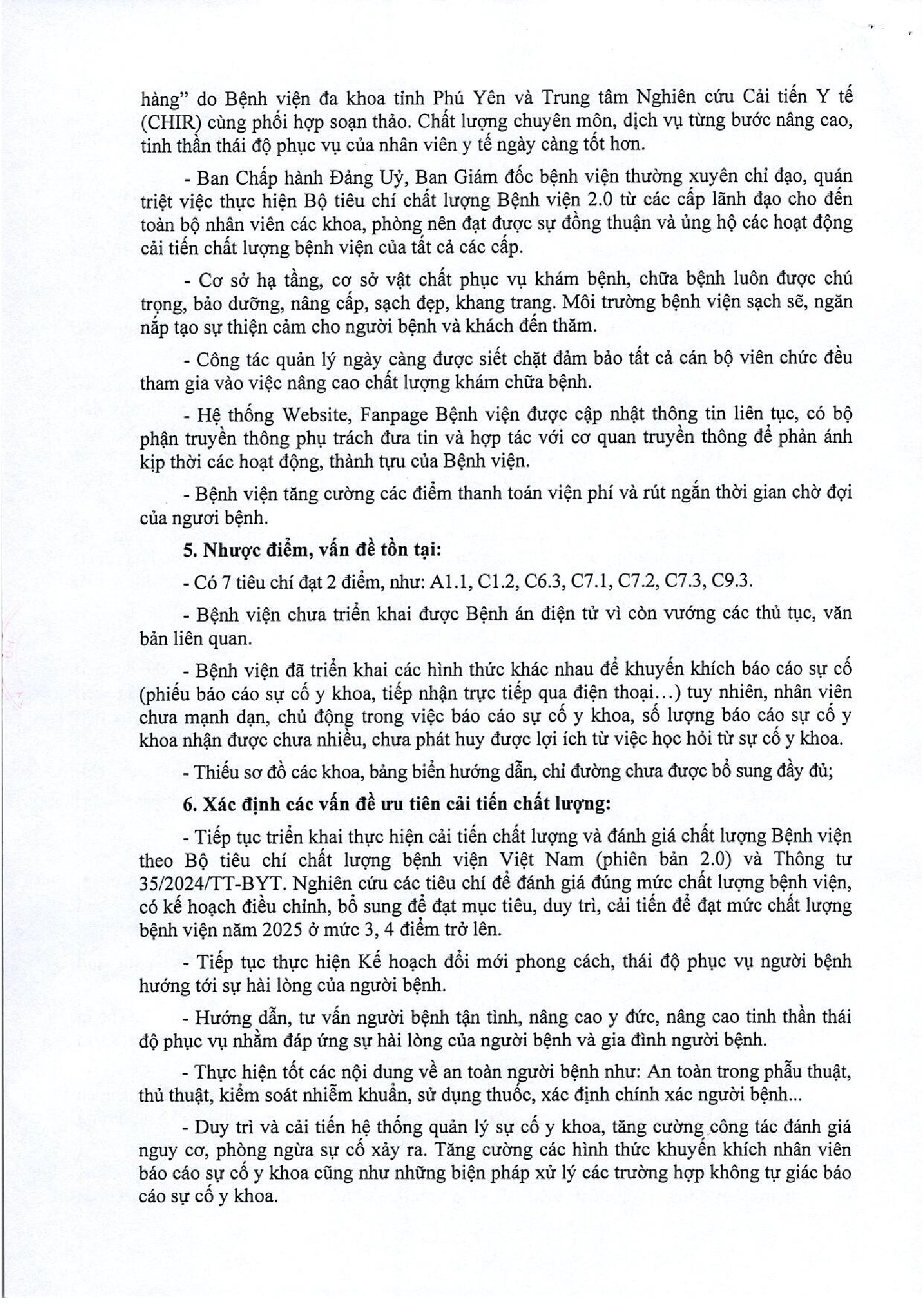 hàng" do Bệnh viện đa khoa tỉnh Phú Yên và Trung tâm Nghiên cứu Cải tiến Y tế (CHIR) cùng phối hợp soạn thảo. Chất lượng chuyên môn, dịch vụ từng bước nâng cao, tinh thần thái độ phục vụ của nhân viên y tế ngày càng tốt hơn.

- Ban Chấp hành Đảng Uỷ, Ban Giám đốc bệnh viện thường xuyên chỉ đạo, quán triệt việc thực hiện Bộ tiêu chí chất lượng Bệnh viện 2.0 từ các cấp lãnh đạo cho đến toàn bộ nhân viên các khoa, phòng nên đạt được sự đồng thuận và ủng hộ các hoạt động cải tiến chất lượng bệnh viện của tất cả các cấp.

- Cơ sở hạ tầng, cơ sở vật chất phục vụ khám bệnh, chữa bệnh luôn được chú trọng, bảo dưỡng, nâng cấp, sạch đẹp, khang trang. Môi trường bệnh viện sạch sẽ, ngăn nắp tạo sự thiện cảm cho người bệnh và khách đến thăm.

- Công tác quản lý ngày càng được siết chặt đảm bảo tất cả cán bộ viên chức đều tham gia vào việc nâng cao chất lượng khám chữa bệnh.

- Hệ thống Website, Fanpage Bệnh viện được cập nhật thông tin liên tục, có bộ phận truyền thông phụ trách đưa tin và hợp tác với cơ quan truyền thông để phản ánh kịp thời các hoạt động, thành tựu của Bệnh viện.

- Bệnh viện tăng cường các điểm thanh toán viện phí và rút ngắn thời gian chờ đợi của ngươi bệnh.

5. Nhược điểm, vấn đề tồn tại:

- Có 7 tiêu chí đạt 2 điểm, như: A1.1, C1.2, C6.3, C7.1, C7.2, C7.3, C9.3.

- Bệnh viện chưa triển khai được Bệnh án điện tử vì còn vướng các thủ tục, văn bản liên quan.

- Bệnh viện đã triển khai các hình thức khác nhau để khuyến khích báo cáo sự cố (phiếu báo cáo sự cố y khoa, tiếp nhận trực tiếp qua điện thoại...) tuy nhiên, nhân viên chưa mạnh dạn, chủ động trong việc báo cáo sự cố y khoa, số lượng báo cáo sự cố y khoa nhận được chưa nhiều, chưa phát huy được lợi ích từ việc học hỏi từ sự cố y khoa.

- Thiếu sơ đồ các khoa, bảng biển hướng dẫn, chỉ đường chưa được bổ sung đầy đủ;

6. Xác định các vấn đề ưu tiên cải tiến chất lượng:

- Tiếp tục triển khai thực hiện cải tiến chất lượng và đánh giá chất lượng Bệnh viện theo Bộ tiêu chí chất lượng bệnh viện Việt Nam (phiên bản 2.0) và Thông tư 35/2024/TT-BYT. Nghiên cứu các tiêu chí để đánh giá đúng mức chất lượng bệnh viện, có kế hoạch điều chỉnh, bổ sung để đạt mục tiêu, duy trì, cải tiến để đạt mức chất lượng bệnh viện năm 2025 ở mức 3, 4 điểm trở lên.

- Tiếp tục thực hiện Kế hoạch đổi mới phong cách, thái độ phục vụ người bệnh hướng tới sự hài lòng của người bệnh.

- Hướng dẫn, tư vấn người bệnh tận tình, nâng cao y đức, nâng cao tinh thần thái độ phục vụ nhằm đáp ứng sự hài lòng của người bệnh và gia đình người bệnh.

- Thực hiện tốt các nội dung về an toàn người bệnh như: An toàn trong phẫu thuật, thủ thuật, kiểm soát nhiễm khuẩn, sử dụng thuốc, xác định chính xác người bệnh...

- Duy trì và cải tiến hệ thống quản lý sự cố y khoa, tăng cường công tác đánh giá nguy cơ, phòng ngừa sự cố xảy ra. Tăng cường các hình thức khuyến khích nhân viên báo cáo sự cố y khoa cũng như những biện pháp xử lý các trường hợp không tự giác báo cáo sự cố y khoa.